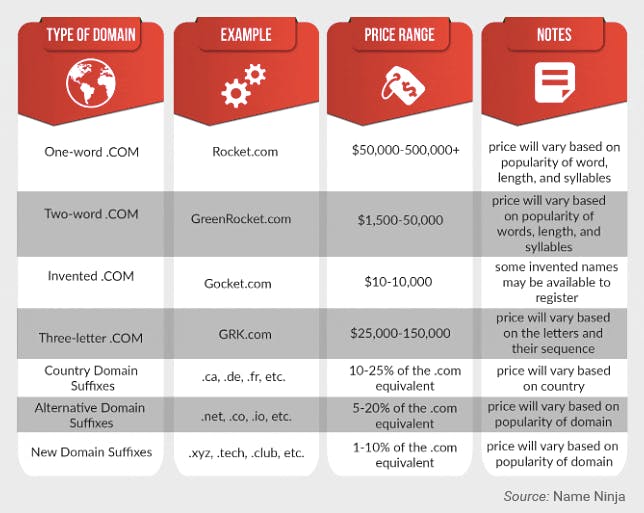 | TYPE OF DOMAIN | EXAMPLE | PRICE RANGE | NOTES |
|---|---|---|---|
| One-word .COM | Rocket.com | \$50,000-500,000+ | price will vary based on popularity of word, length, and syllables |
| Two-word .COM | GreenRocket.com | \$1,500-50,000 | price will vary based on popularity of words, length, and syllables |
| Invented .COM | Gocket.com | \$10-10,000 | some invented names may be available to register |
| Three-letter .COM | GRK.com | \$25,000-150,000 | price will vary based on the letters and their sequence |
| Country Domain Suffixes | .ca, .de, .fr, etc. | 10-25% of the .com equivalent | price will vary based on country |
| Alternative Domain Suffixes | .net, .co, .io, etc. | 5-20% of the .com equivalent | price will vary based on popularity of domain |
| New Domain Suffixes | .xyz, .tech, .club, etc. | 1-10% of the .com equivalent | price will vary based on popularity of domain |

Source: Name Ninja